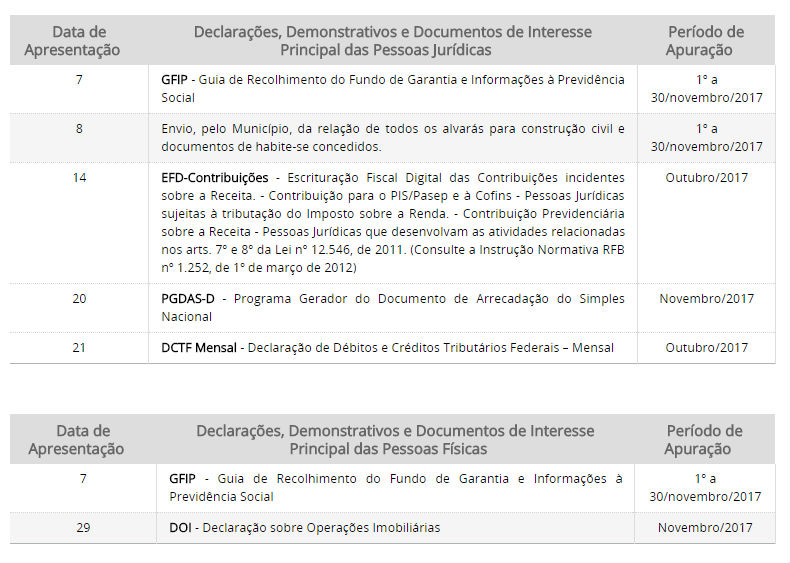 | Data de Apresentação | Declarações, Demonstrativos e Documentos de Interesse Principal das Pessoas Jurídicas | Período de Apuração |
|---|---|---|
| 7 | GFIP - Guia de Recolhimento do Fundo de Garantia e Informações à Previdência Social | 1° a 30/novembro/2017 |
| 8 | Envio, pelo Município, da relação de todos os alvarás para construção civil e documentos de habite-se concedidos. | 1° a 30/novembro/2017 |
| 14 | EFD-Contribuições - Escrituração Fiscal Digital das Contribuições incidentes sobre a Receita. - Contribuição para o PIS/Pasep e à Cofins - Pessoas Jurídicas sujeitas à tributação do Imposto sobre a Renda. - Contribuição Previdenciária sobre a Receita - Pessoas Jurídicas que desenvolvam as atividades relacionadas nos arts. 7° e 8° da Lei n° 12.546, de 2011. (Consulte a Instrução Normativa RFB n° 1.252, de 1° de março de 2012) | Outubro/2017 |
| 20 | PGDAS-D - Programa Gerador do Documento de Arrecadação do Simples Nacional | Novembro/2017 |
| 21 | DCTF Mensal - Declaração de Débitos e Créditos Tributários Federais – Mensal | Outubro/2017 |

| Data de Apresentação | Declarações, Demonstrativos e Documentos de Interesse Principal das Pessoas Físicas | Período de Apuração |
|---|---|---|
| 7 | GFIP - Guia de Recolhimento do Fundo de Garantia e Informações à Previdência Social | 1° a 30/novembro/2017 |
| 29 | DOI - Declaração sobre Operações Imobiliárias | Novembro/2017 |